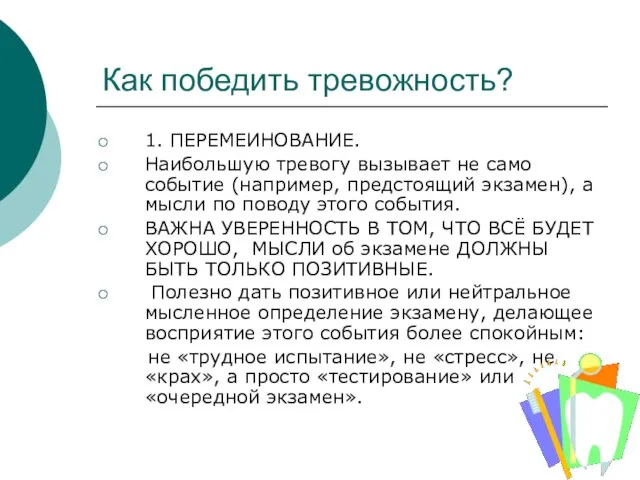 Как победить тревожность?

1. ПЕРЕМЕИНОВАНИЕ.

Наибольшую тревогу вызывает не само событие (например, предстоящий экзамен), а мысли по поводу этого события.

ВАЖНА УВЕРЕННОСТЬ В ТОМ, ЧТО ВСЁ БУДЕТ ХОРОШО, МЫСЛИ об экзамене ДОЛЖНЫ БЫТЬ ТОЛЬКО ПОЗИТИВНЫЕ.

Полезно дать позитивное или нейтральное мысленное определение экзамену, делающее восприятие этого события более спокойным:

не «трудное испытание», не «стресс», не «крах», а просто «тестирование» или «очередной экзамен».